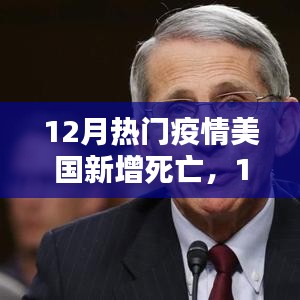 12月热门疫情美国新增死亡，1